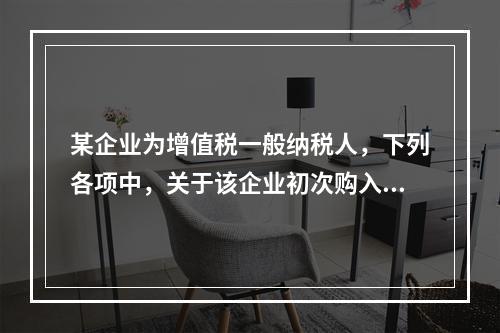 某企业为增值税一般纳税人，下列各项中，关于该企业初次购入...